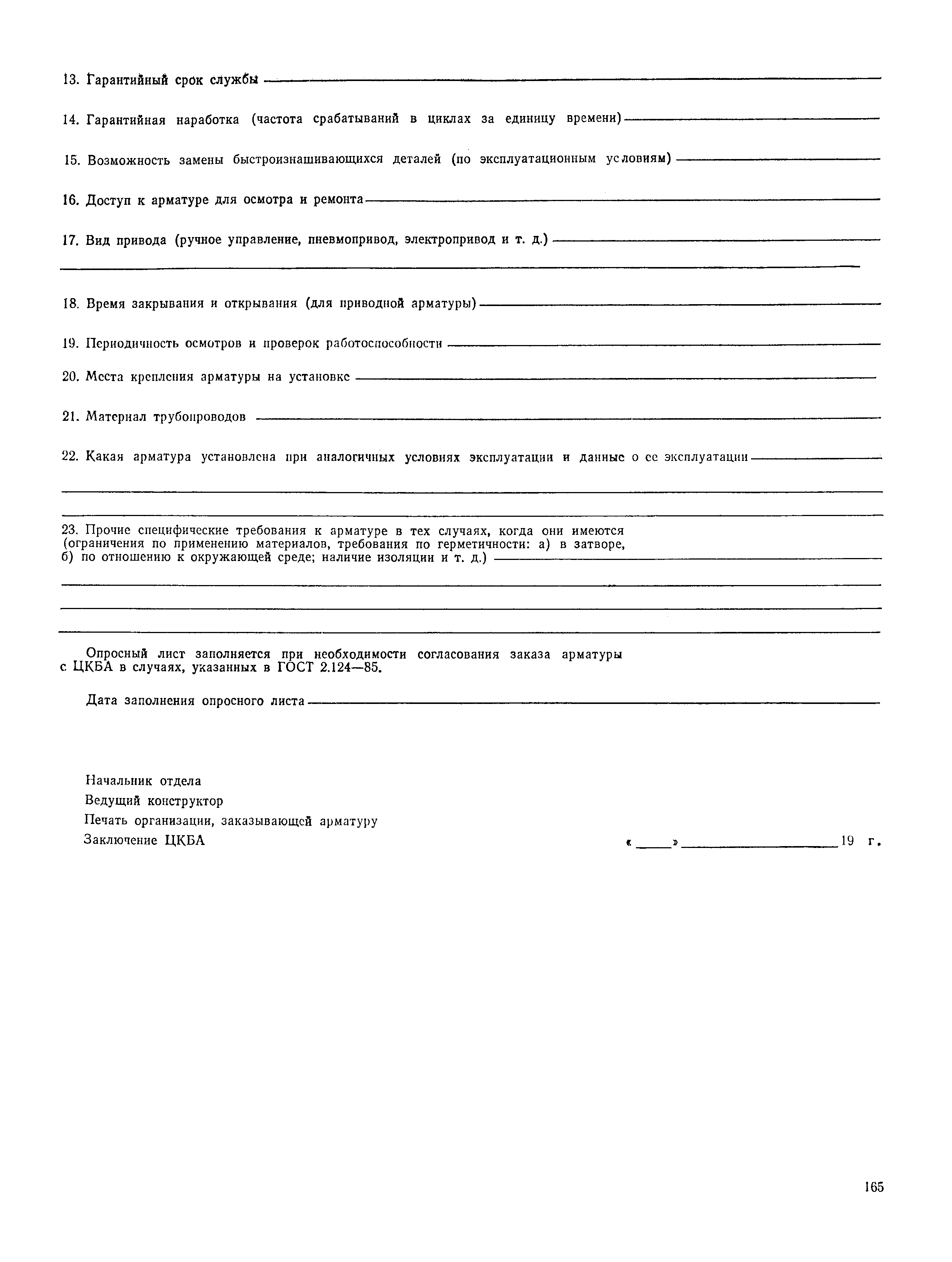 13. Гарантийный срок службы

14. Гарантийная наработка (частота срабатываний в циклах за единицу времени)

15. Возможность замены быстроизнашивающихся деталей (по эксплуатационным условиям)

16. Доступ к арматуре для осмотра и ремонта

17. Вид привода (ручное управление, пневмопривод, электропривод и т. д.)

18. Время закрывания и открывания (для приводной арматуры)

19. Периодичность осмотров и проверок работоспособности

20. Места крепления арматуры на установке

21. Материал трубопроводов

22. Какая арматура установлена при аналогичных условиях эксплуатации и данные о ее эксплуатации

23. Прочие специфические требования к арматуре в тех случаях, когда они имеются (ограничения по применению материалов, требования по герметичности: а) в затворе, б) по отношению к окружающей среде; наличие изоляции и т. д.)

Опросный лист заполняется при необходимости согласования заказа арматуры с ЦКБА в случаях, указанных в ГОСТ 2.124—85.

Дата заполнения опросного листа

Начальник отдела

Ведущий конструктор

Печать организации, заказывающей арматуру

Заключение ЦКБА

« » 19 г.

165